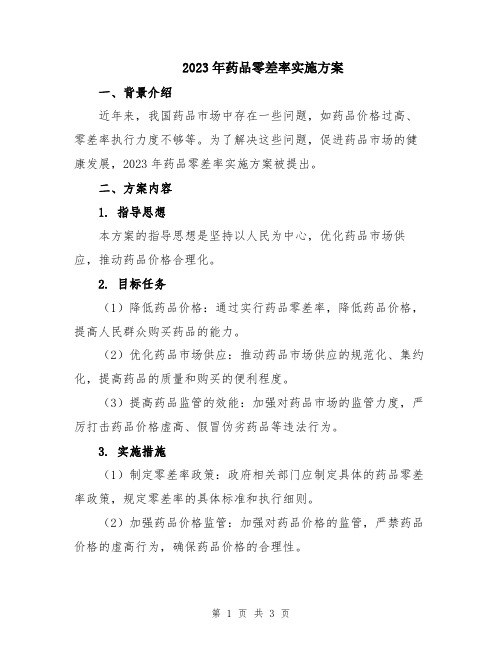 2023年药品零差率实施方案

一、背景介绍

近年来，我国药品市场中存在一些问题，如药品价格过高、零差率执行力度不够等。为了解决这些问题，促进药品市场的健康发展，2023年药品零差率实施方案被提出。

二、方案内容

1. 指导思想

本方案的指导思想是坚持以人民为中心，优化药品市场供应，推动药品价格合理化。

2. 目标任务

（1）降低药品价格：通过实行药品零差率，降低药品价格，提高人民群众购买药品的能力。

（2）优化药品市场供应：推动药品市场供应的规范化、集约化，提高药品的质量和购买的便利程度。

（3）提高药品监管的效能：加强对药品市场的监管力度，严厉打击药品价格虚高、假冒伪劣药品等违法行为。

3. 实施措施

（1）制定零差率政策：政府相关部门应制定具体的药品零差率政策，规定零差率的具体标准和执行细则。

（2）加强药品价格监管：加强对药品价格的监管，严禁药品价格的虚高行为，确保药品价格的合理性。

第 1 页 共 3 页